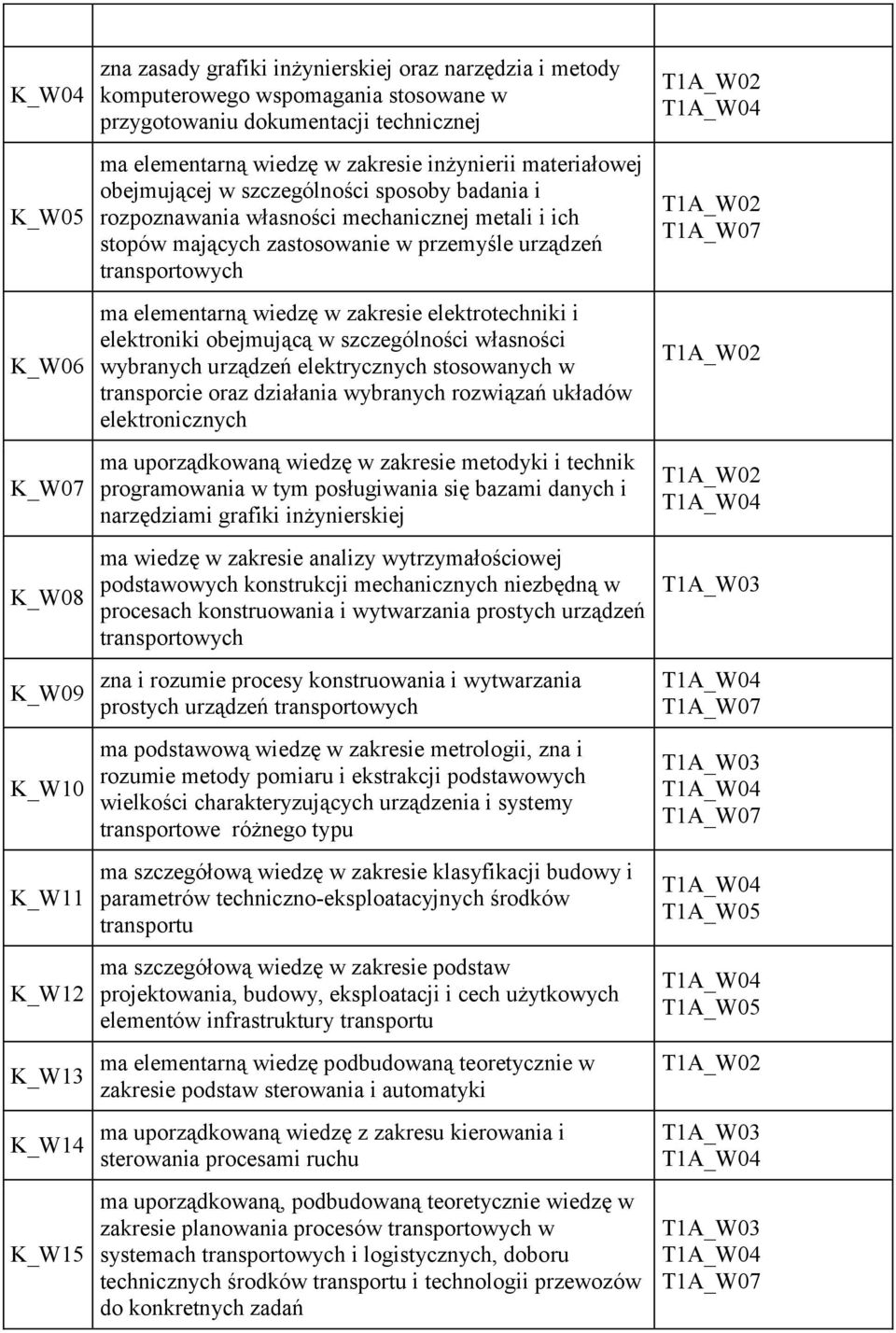 | | | |
|---|---|---|
| K_W04 | zna zasady grafiki inżynierskiej oraz narzędzia i metody komputerowego wspomagania stosowane w przygotowaniu dokumentacji technicznej | T1A_W02 T1A_W04 |
| K_W05 | ma elementarną wiedzę w zakresie inżynierii materiałowej obejmującej w szczególności sposoby badania i rozpoznawania własności mechanicznej metali i ich stopów mających zastosowanie w przemyśle urządzeń transportowych | T1A_W02 T1A_W07 |
| K_W06 | ma elementarną wiedzę w zakresie elektrotechniki i elektroniki obejmującą w szczególności własności wybranych urządzeń elektrycznych stosowanych w transporcie oraz działania wybranych rozwiązań układów elektronicznych | T1A_W02 |
| K_W07 | ma uporządkowaną wiedzę w zakresie metodyki i technik programowania w tym posługiwania się bazami danych i narzędziami grafiki inżynierskiej | T1A_W02 T1A_W04 |
| K_W08 | ma wiedzę w zakresie analizy wytrzymałościowej podstawowych konstrukcji mechanicznych niezbędną w procesach konstruowania i wytwarzania prostych urządzeń transportowych | T1A_W03 |
| K_W09 | zna i rozumie procesy konstruowania i wytwarzania prostych urządzeń transportowych | T1A_W04 T1A_W07 |
| K_W10 | ma podstawową wiedzę w zakresie metrologii, zna i rozumie metody pomiaru i ekstrakcji podstawowych wielkości charakteryzujących urządzenia i systemy transportowe różnego typu | T1A_W03 T1A_W04 T1A_W07 |
| K_W11 | ma szczegółową wiedzę w zakresie klasyfikacji budowy i parametrów techniczno-eksploatacyjnych środków transportu | T1A_W04 T1A_W05 |
| K_W12 | ma szczegółową wiedzę w zakresie podstaw projektowania, budowy, eksploatacji i cech użytkowych elementów infrastruktury transportu | T1A_W04 T1A_W05 |
| K_W13 | ma elementarną wiedzę podbudowaną teoretycznie w zakresie podstaw sterowania i automatyki | T1A_W02 |
| K_W14 | ma uporządkowaną wiedzę z zakresu kierowania i sterowania procesami ruchu | T1A_W03 T1A_W04 |
| K_W15 | ma uporządkowaną, podbudowaną teoretycznie wiedzę w zakresie planowania procesów transportowych w systemach transportowych i logistycznych, doboru technicznych środków transportu i technologii przewozów do konkretnych zadań | T1A_W03 T1A_W04 T1A_W07 |